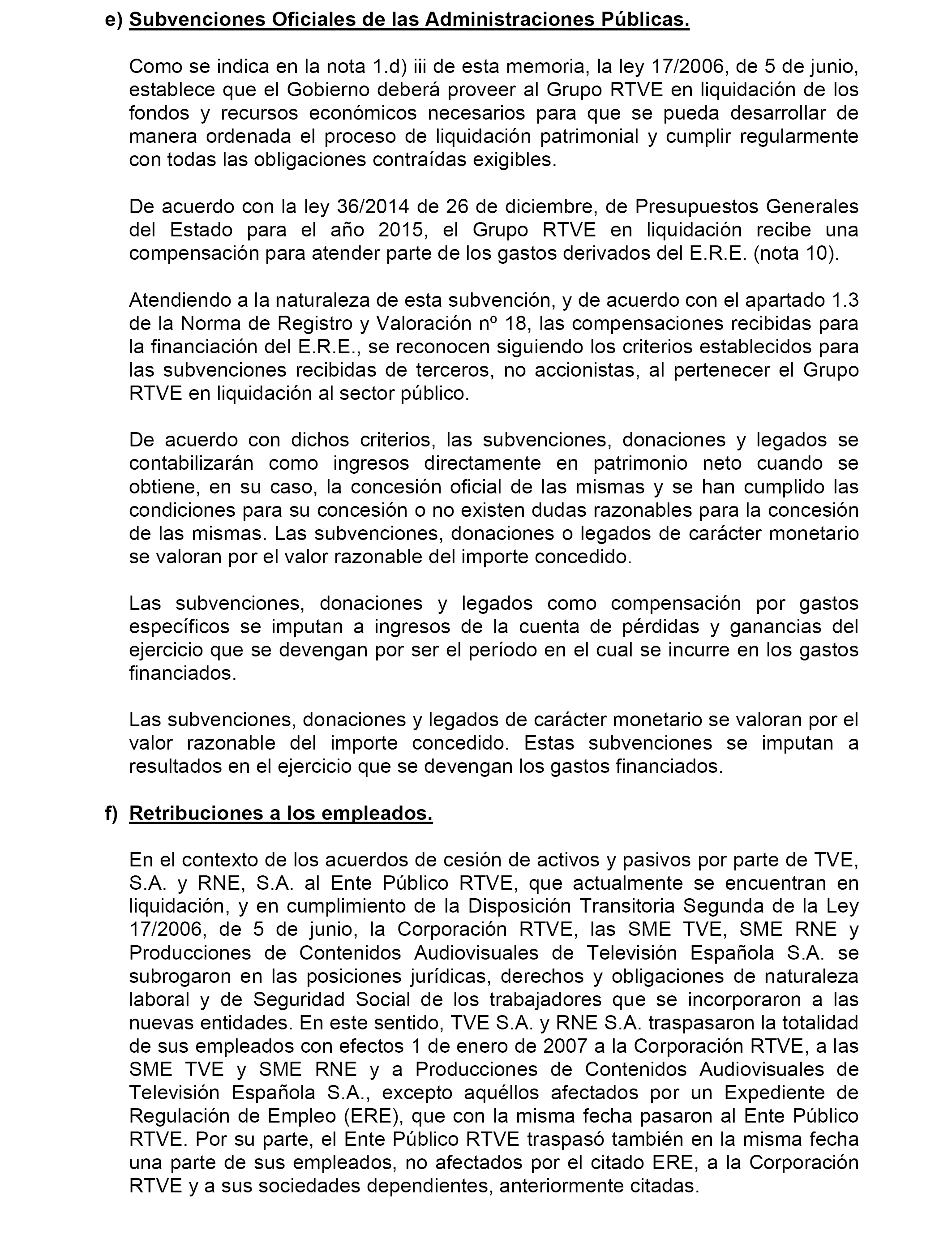 e) Subvenciones Oficiales de las Administraciones Públicas.

Como se indica en la nota 1.d) iii de esta memoria, la ley 17/2006, de 5 de junio, establece que el Gobierno deberá proveer al Grupo RTVE en liquidación de los fondos y recursos económicos necesarios para que se pueda desarrollar de manera ordenada el proceso de liquidación patrimonial y cumplir regularmente con todas las obligaciones contraídas exigibles.

De acuerdo con la ley 36/2014 de 26 de diciembre, de Presupuestos Generales del Estado para el año 2015, el Grupo RTVE en liquidación recibe una compensación para atender parte de los gastos derivados del E.R.E. (nota 10).

Atendiendo a la naturaleza de esta subvención, y de acuerdo con el apartado 1.3 de la Norma de Registro y Valoración nº 18, las compensaciones recibidas para la financiación del E.R.E., se reconocen siguiendo los criterios establecidos para las subvenciones recibidas de terceros, no accionistas, al pertenecer el Grupo RTVE en liquidación al sector público.

De acuerdo con dichos criterios, las subvenciones, donaciones y legados se contabilizarán como ingresos directamente en patrimonio neto cuando se obtiene, en su caso, la concesión oficial de las mismas y se han cumplido las condiciones para su concesión o no existen dudas razonables para la concesión de las mismas. Las subvenciones, donaciones o legados de carácter monetario se valoran por el valor razonable del importe concedido.

Las subvenciones, donaciones y legados como compensación por gastos específicos se imputan a ingresos de la cuenta de pérdidas y ganancias del ejercicio que se devengan por ser el período en el cual se incurre en los gastos financiados.

Las subvenciones, donaciones y legados de carácter monetario se valoran por el valor razonable del importe concedido. Estas subvenciones se imputan a resultados en el ejercicio que se devengan los gastos financiados.

f) Retribuciones a los empleados.

En el contexto de los acuerdos de cesión de activos y pasivos por parte de TVE, S.A. y RNE, S.A. al Ente Público RTVE, que actualmente se encuentran en liquidación, y en cumplimiento de la Disposición Transitoria Segunda de la Ley 17/2006, de 5 de junio, la Corporación RTVE, las SME TVE, SME RNE y Producciones de Contenidos Audiovisuales de Televisión Española S.A. se subrogaron en las posiciones jurídicas, derechos y obligaciones de naturaleza laboral y de Seguridad Social de los trabajadores que se incorporaron a las nuevas entidades. En este sentido, TVE S.A. y RNE S.A. traspasaron la totalidad de sus empleados con efectos 1 de enero de 2007 a la Corporación RTVE, a las SME TVE y SME RNE y a Producciones de Contenidos Audiovisuales de Televisión Española S.A., excepto aquéllos afectados por un Expediente de Regulación de Empleo (ERE), que con la misma fecha pasaron al Ente Público RTVE. Por su parte, el Ente Público RTVE traspasó también en la misma fecha una parte de sus empleados, no afectados por el citado ERE, a la Corporación RTVE y a sus sociedades dependientes, anteriormente citadas.